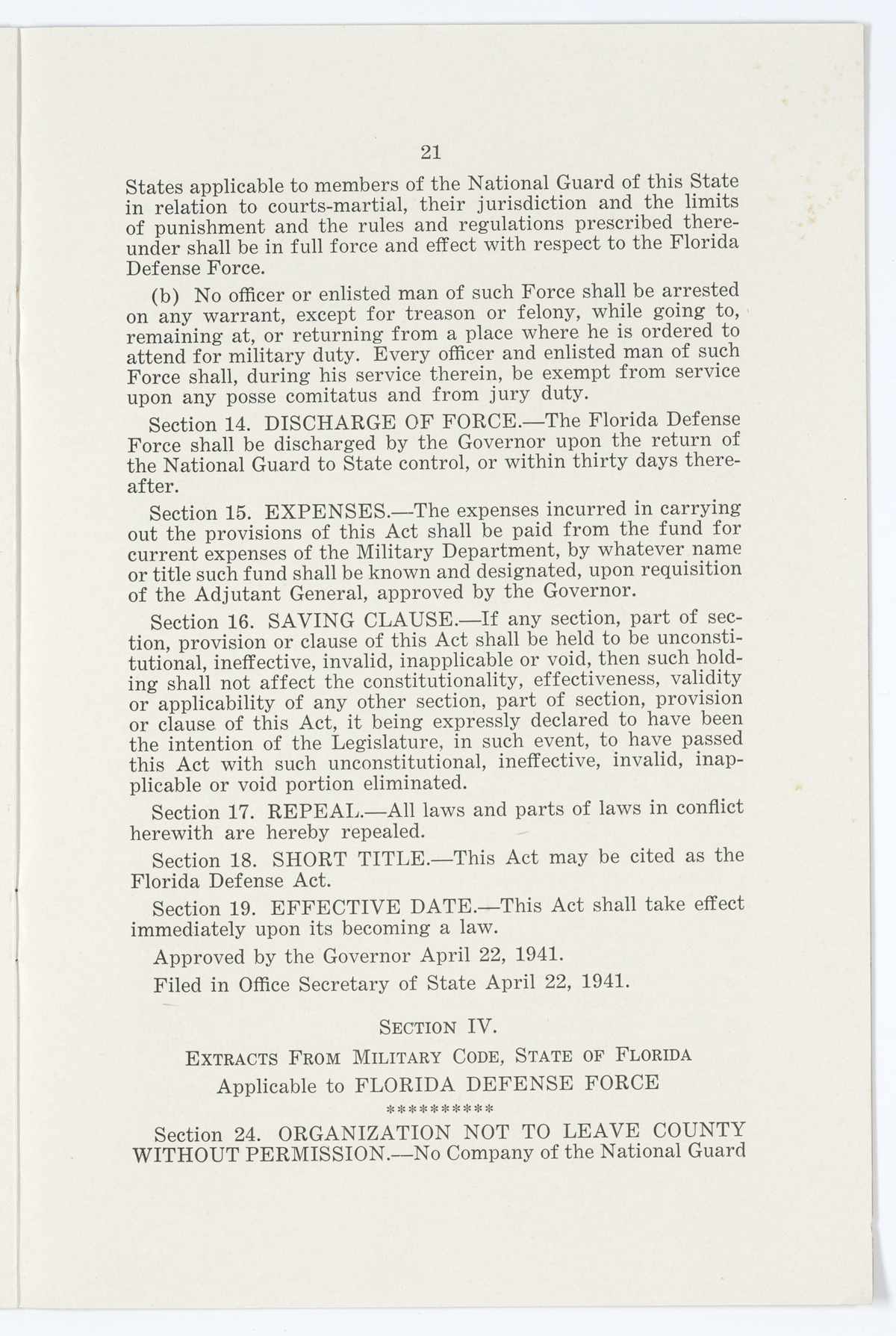 21

States applicable to members of the National Guard of this State in relation to courts-martial, their jurisdiction and the limits of punishment and the rules and regulations prescribed thereunder shall be in full force and effect with respect to the Florida Defense Force.

(b) No officer or enlisted man of such Force shall be arrested on any warrant, except for treason or felony, while going to, remaining at, or returning from a place where he is ordered to attend for military duty. Every officer and enlisted man of such Force shall, during his service therein, be exempt from service upon any posse comitatus and from jury duty.

Section 14. DISCHARGE OF FORCE.—The Florida Defense Force shall be discharged by the Governor upon the return of the National Guard to State control, or within thirty days thereafter.

Section 15. EXPENSES.—The expenses incurred in carrying out the provisions of this Act shall be paid from the fund for current expenses of the Military Department, by whatever name or title such fund shall be known and designated, upon requisition of the Adjutant General, approved by the Governor.

Section 16. SAVING CLAUSE.—If any section, part of section, provision or clause of this Act shall be held to be unconstitutional, ineffective, invalid, inapplicable or void, then such holding shall not affect the constitutionality, effectiveness, validity or applicability of any other section, part of section, provision or clause of this Act, it being expressly declared to have been the intention of the Legislature, in such event, to have passed this Act with such unconstitutional, ineffective, invalid, inapplicable or void portion eliminated.

Section 17. REPEAL.—All laws and parts of laws in conflict herewith are hereby repealed.

Section 18. SHORT TITLE.—This Act may be cited as the Florida Defense Act.

Section 19. EFFECTIVE DATE.—This Act shall take effect immediately upon its becoming a law.

Approved by the Governor April 22, 1941.

Filed in Office Secretary of State April 22, 1941.

SECTION IV.

EXTRACTS FROM MILITARY CODE, STATE OF FLORIDA

Applicable to FLORIDA DEFENSE FORCE

**********

Section 24. ORGANIZATION NOT TO LEAVE COUNTY WITHOUT PERMISSION.—No Company of the National Guard